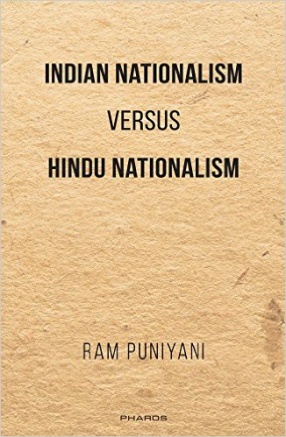 INDIAN NATIONALISM

VERSUS

HINDU NATIONALISM

RAM PUNIYANI

PHAROS